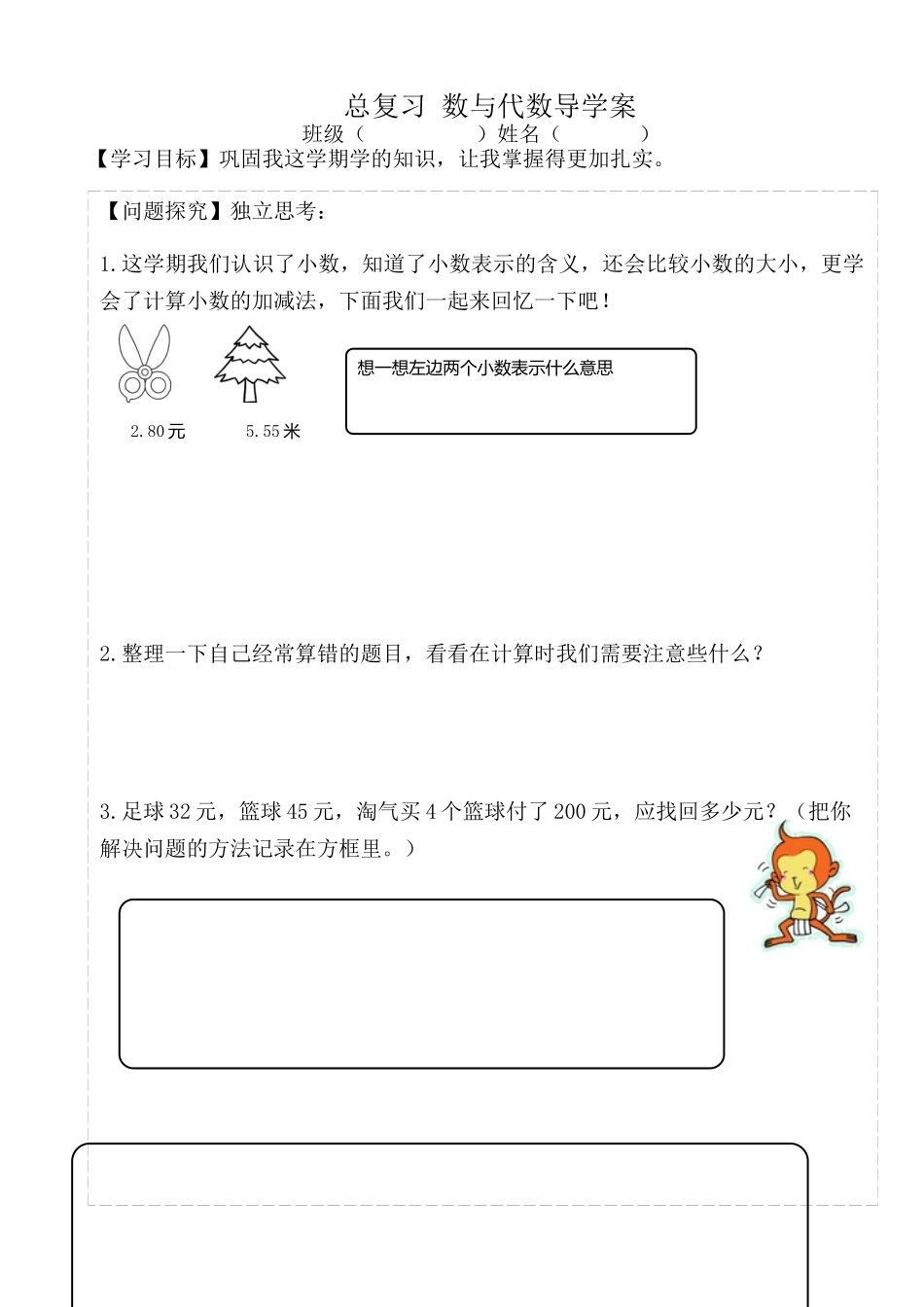 总复习 数与代数导学案

班级（ ）姓名（ ）

【学习目标】巩固我这学期学的知识，让我掌握得更加扎实。

【问题探究】独立思考：

1.这学期我们认识了小数，知道了小数表示的含义，还会比较小数的大小，更学会了计算小数的加减法，下面我们一起来回忆一下吧！

2.80元 5.55米

想一想左边两个小数表示什么意思

2.整理一下自己经常算错的题目，看看在计算时我们需要注意些什么？

3.足球32元，篮球45元，淘气买4个篮球付了200元，应找回多少元？（把你解决问题的方法记录在方框里。）